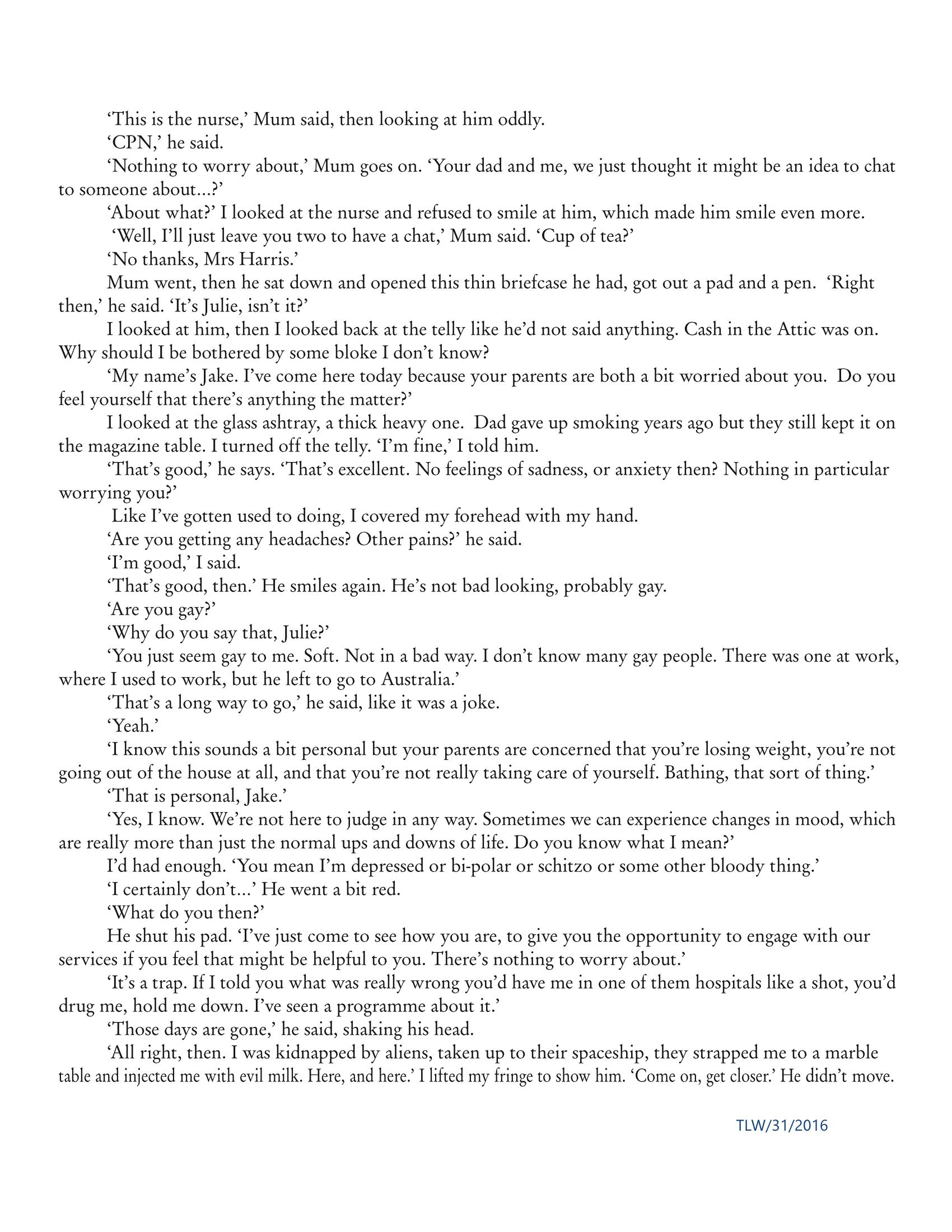 ‘This is the nurse,’ Mum said, then looking at him oddly.

‘CPN,’ he said.

‘Nothing to worry about,’ Mum goes on. ‘Your dad and me, we just thought it might be an idea to chat to someone about...?’

‘About what?’ I looked at the nurse and refused to smile at him, which made him smile even more.

‘Well, I’ll just leave you two to have a chat,’ Mum said. ‘Cup of tea?’

‘No thanks, Mrs Harris.’

Mum went, then he sat down and opened this thin briefcase he had, got out a pad and a pen. ‘Right then,’ he said. ‘It’s Julie, isn’t it?’

I looked at him, then I looked back at the telly like he’d not said anything. Cash in the Attic was on. Why should I be bothered by some bloke I don’t know?

‘My name’s Jake. I’ve come here today because your parents are both a bit worried about you. Do you feel yourself that there’s anything the matter?’

I looked at the glass ashtray, a thick heavy one. Dad gave up smoking years ago but they still kept it on the magazine table. I turned off the telly. ‘I’m fine,’ I told him.

‘That’s good,’ he says. ‘That’s excellent. No feelings of sadness, or anxiety then? Nothing in particular worrying you?’

Like I’ve gotten used to doing, I covered my forehead with my hand.

‘Are you getting any headaches? Other pains?’ he said.

‘I’m good,’ I said.

‘That’s good, then.’ He smiles again. He’s not bad looking, probably gay.

‘Are you gay?’

‘Why do you say that, Julie?’

‘You just seem gay to me. Soft. Not in a bad way. I don’t know many gay people. There was one at work, where I used to work, but he left to go to Australia.’

‘That’s a long way to go,’ he said, like it was a joke.

‘Yeah.’

‘I know this sounds a bit personal but your parents are concerned that you’re losing weight, you’re not going out of the house at all, and that you’re not really taking care of yourself. Bathing, that sort of thing.’

‘That is personal, Jake.’

‘Yes, I know. We’re not here to judge in any way. Sometimes we can experience changes in mood, which are really more than just the normal ups and downs of life. Do you know what I mean?’

I’d had enough. ‘You mean I’m depressed or bi-polar or schitzo or some other bloody thing.’

‘I certainly don’t...’ He went a bit red.

‘What do you then?’

He shut his pad. ‘I’ve just come to see how you are, to give you the opportunity to engage with our services if you feel that might be helpful to you. There’s nothing to worry about.’

‘It’s a trap. If I told you what was really wrong you’d have me in one of them hospitals like a shot, you’d drug me, hold me down. I’ve seen a programme about it.’

‘Those days are gone,’ he said, shaking his head.

‘All right, then. I was kidnapped by aliens, taken up to their spaceship, they strapped me to a marble table and injected me with evil milk. Here, and here.’ I lifted my fringe to show him. ‘Come on, get closer.’ He didn’t move.

TLW/31/2016